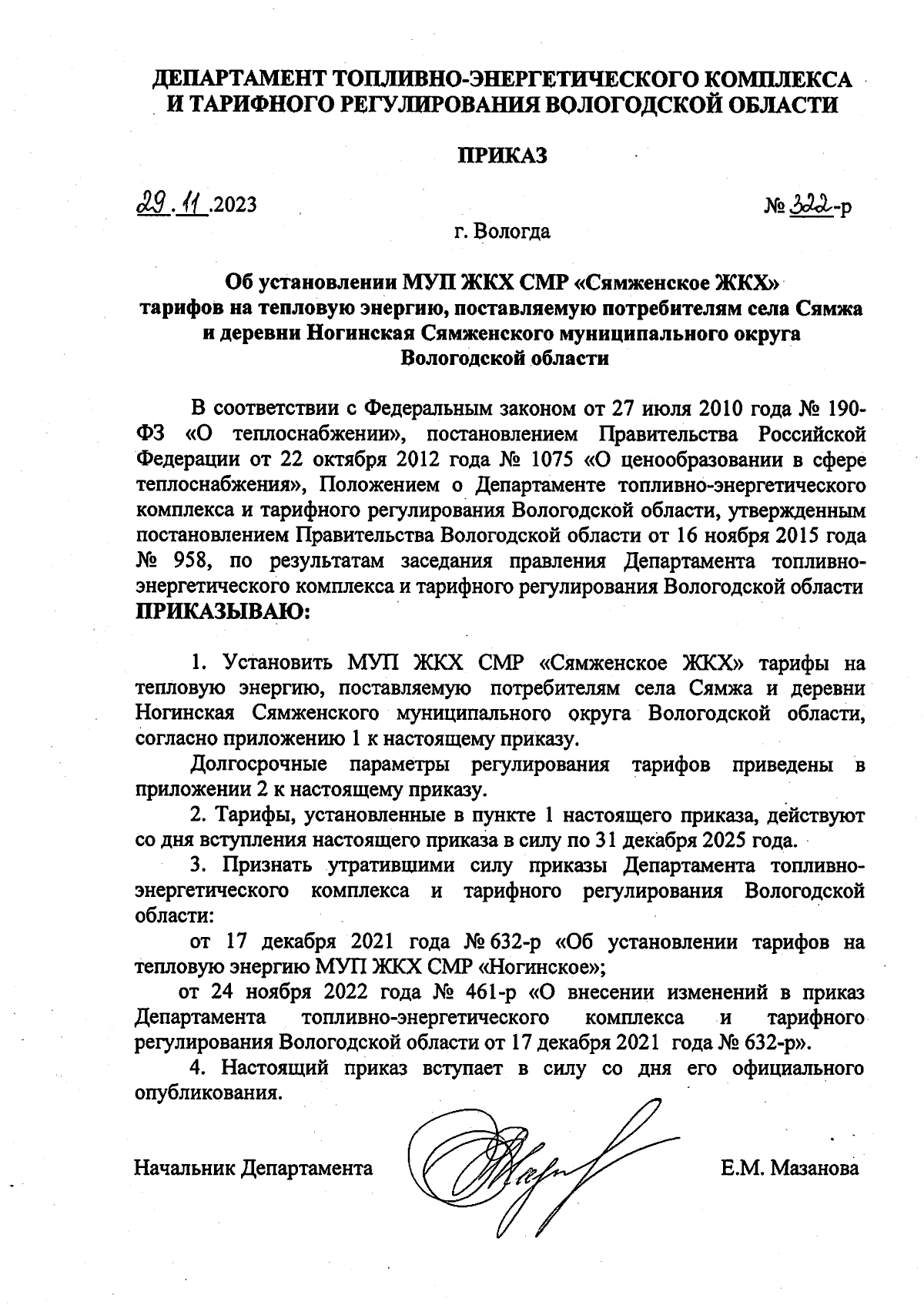 ДЕПАРТАМЕНТ ТОПЛИВНО-ЭНЕРГЕТИЧЕСКОГО КОМПЛЕКСА И ТАРИФНОГО РЕГУЛИРОВАНИЯ ВОЛОГОДСКОЙ ОБЛАСТИ

ПРИКАЗ

29.11.2023

№ 322-р

г. Вологда

Об установлении МУП ЖКХ СМР «Сямженское ЖКХ» тарифов на тепловую энергию, поставляемую потребителям села Сямжа и деревни Ногинская Сямженского муниципального округа Вологодской области

В соответствии с Федеральным законом от 27 июля 2010 года № 190-ФЗ «О теплоснабжении», постановлением Правительства Российской Федерации от 22 октября 2012 года № 1075 «О ценообразовании в сфере теплоснабжения», Положением о Департаменте топливно-энергетического комплекса и тарифного регулирования Вологодской области, утвержденным постановлением Правительства Вологодской области от 16 ноября 2015 года № 958, по результатам заседания правления Департамента топливно-энергетического комплекса и тарифного регулирования Вологодской области ПРИКАЗЫВАЮ:

1. Установить МУП ЖКХ СМР «Сямженское ЖКХ» тарифы на тепловую энергию, поставляемую потребителям села Сямжа и деревни Ногинская Сямженского муниципального округа Вологодской области, согласно приложению 1 к настоящему приказу.

Долгосрочные параметры регулирования тарифов приведены в приложении 2 к настоящему приказу.

2. Тарифы, установленные в пункте 1 настоящего приказа, действуют со дня вступления настоящего приказа в силу по 31 декабря 2025 года.

3. Признать утратившими силу приказы Департамента топливно-энергетического комплекса и тарифного регулирования Вологодской области:

от 17 декабря 2021 года № 632-р «Об установлении тарифов на тепловую энергию МУП ЖКХ СМР «Ногинское»;

от 24 ноября 2022 года № 461-р «О внесении изменений в приказ Департамента топливно-энергетического комплекса и тарифного регулирования Вологодской области от 17 декабря 2021 года № 632-р».

4. Настоящий приказ вступает в силу со дня его официального опубликования.

Начальник Департамента

Е.М. Мазанова